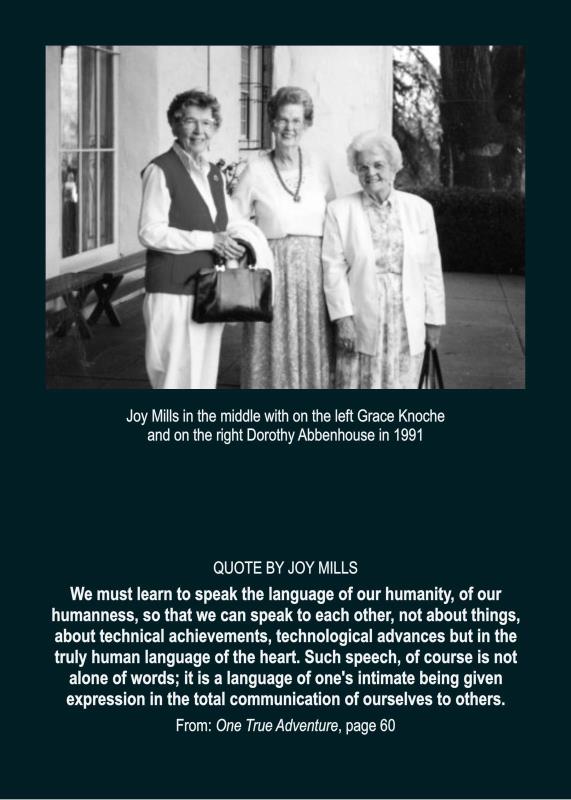 Joy Mills in the middle with on the left Grace Knoche and on the right Dorothy Abbenhouse in 1991

QUOTE BY JOY MILLS

We must learn to speak the language of our humanity, of our humanness, so that we can speak to each other, not about things, about technical achievements, technological advances but in the truly human language of the heart. Such speech, of course is not alone of words; it is a language of one's intimate being given expression in the total communication of ourselves to others.

From: One True Adventure, page 60